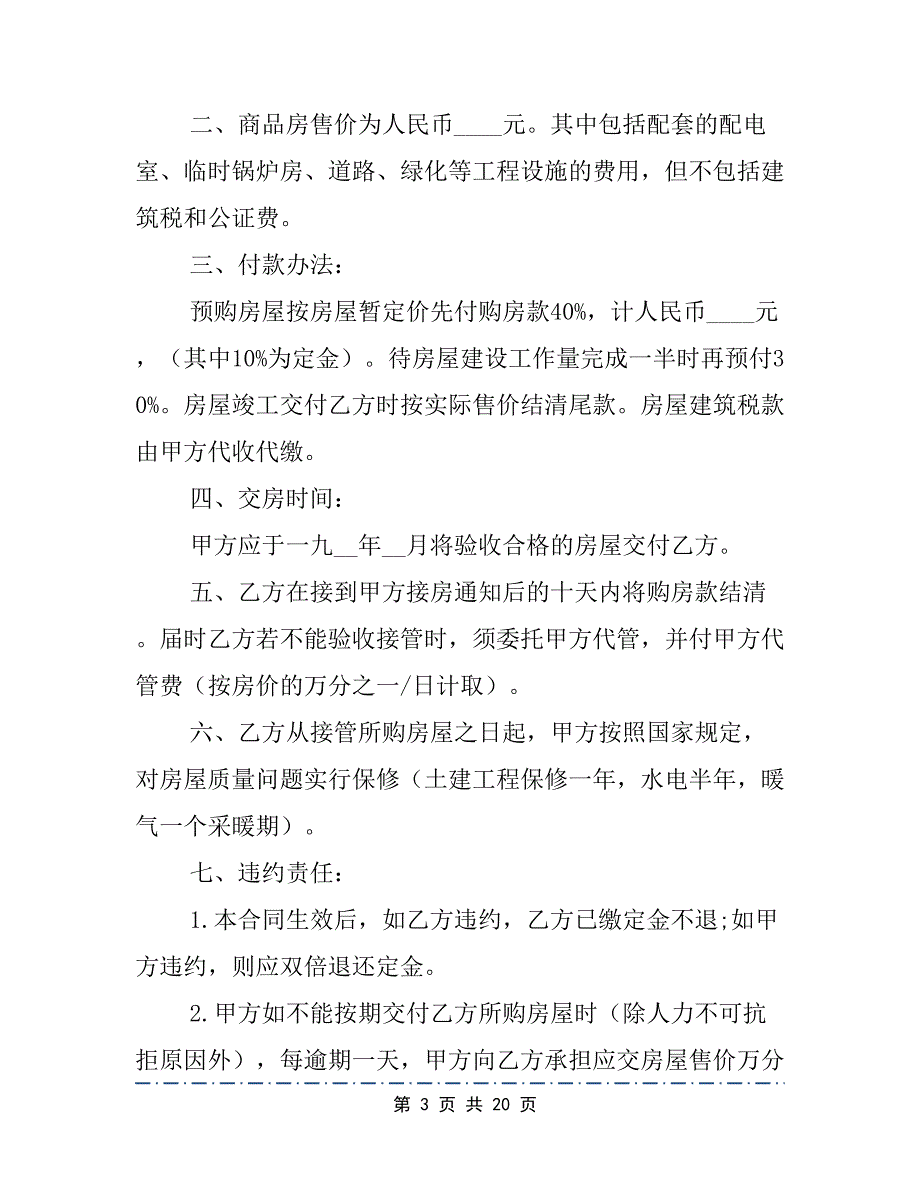 二、商品房售价为人民币____元。其中包括配套的配电室、临时锅炉房、道路、绿化等工程设施的费用，但不包括建筑税和公证费。

三、付款办法：

预购房屋按房屋暂定价先付购房款40%，计人民币____元，（其中10%为定金）。待房屋建设工作量完成一半时再预付30%。房屋竣工交付乙方时按实际售价结清尾款。房屋建筑税款由甲方代收代缴。

四、交房时间：

甲方应于一九__年__月将验收合格的房屋交付乙方。

五、乙方在接到甲方接房通知后的十天内将购房款结清。届时乙方若不能验收接管时，须委托甲方代管，并付甲方代管费（按房价的万分之一/日计取）。

六、乙方从接管所购房屋之日起，甲方按照国家规定，对房屋质量问题实行保修（土建工程保修一年，水电半年，暖气一个采暖期）。

七、违约责任：

1.本合同生效后，如乙方违约，乙方已缴定金不退;如甲方违约，则应双倍退还定金。

2.甲方如不能按期交付乙方所购房屋时（除人力不可抗拒原因外），每逾期一天，甲方向乙方承担应交房屋售价万分

第 3 页 共 20 页